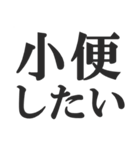 小便
したい